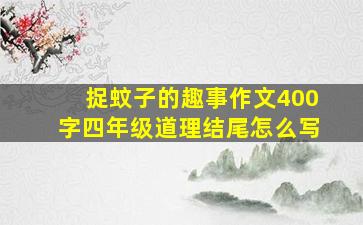 捉蚊子的趣事作文400字四年级道理结尾怎么写